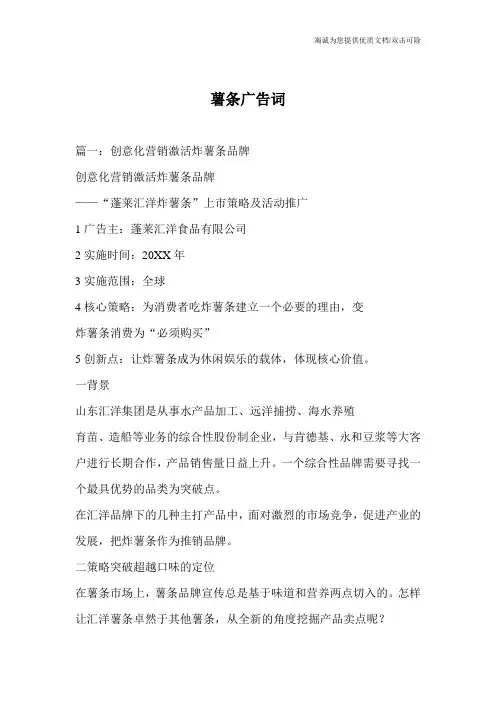 海诚为您提供优质文档/双击可除

薯条广告词

篇一：创意化营销激活炸薯条品牌

创意化营销激活炸薯条品牌

——“蓬莱汇洋炸薯条”上市策略及活动推广

1 广告主：蓬莱汇洋食品有限公司

2 实施时间：20XX 年

3 实施范围：全球

4 核心策略：为消费者吃炸薯条建立一个必要的理由，变

炸薯条消费为“必须购买”

5 创新点：让炸薯条成为休闲娱乐的载体，体现核心价值。

一背景

山东汇洋集团是从事水产品加工、远洋捕捞、海水养殖

育苗、造船等业务的综合性股份制企业，与肯德基、永和豆浆等大客户进行长期合作，产品销售量日益上升。一个综合性品牌需要寻找一个最具优势的品类为突破点。

在汇洋品牌下的几种主打产品中，面对激烈的市场竞争，促进产业的发展，把炸薯条作为推销品牌。

二策略突破超越口味的定位

在薯条市场上，薯条品牌宣传总是基于味道和营养两点切入的。怎样让汇洋薯条卓然于其他薯条，从全新的角度挖掘产品卖点呢？